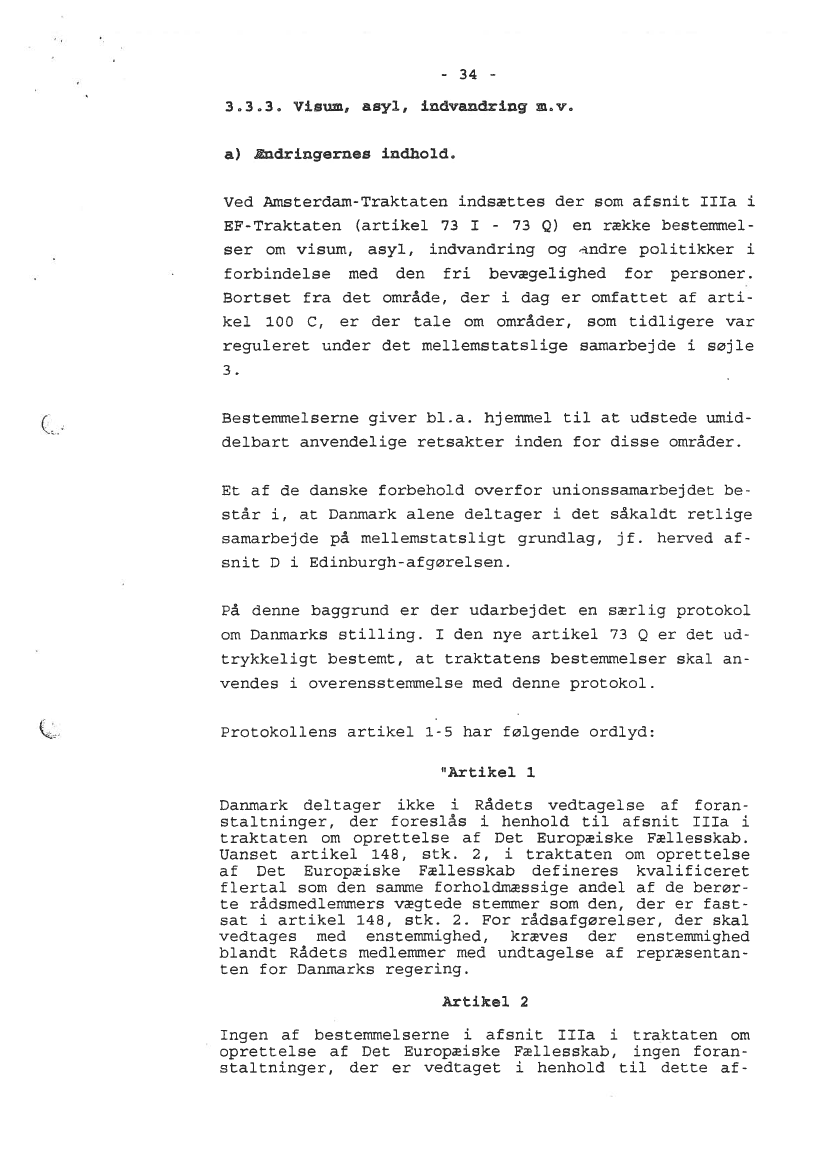 - 34 -

3.3.3. Visum, asyl, indvandring m.v.

a) Ændringernes indhold.

Ved Amsterdam-Traktaten indsættes der som afsnit IIIa i EF-Traktaten (artikel 73 I - 73 Q) en række bestemmelser om visum, asyl, indvandring og andre politikker i forbindelse med den fri bevægelighed for personer. Bortset fra det område, der i dag er omfattet af artikel 100 C, er der tale om områder, som tidligere var reguleret under det mellemstatslige samarbejde i søjle 3.

Bestemmelserne giver bl.a. hjemmel til at udstede umiddelbart anvendelige retsakter inden for disse områder.

Et af de danske forbehold overfor unionssamarbejdet består i, at Danmark alene deltager i det såkaldt retlige samarbejde på mellemstatsligt grundlag, jf. herved afsnit D i Edinburgh-afgørelsen.

På denne baggrund er der udarbejdet en særlig protokol om Danmarks stilling. I den nye artikel 73 Q er det udtrykkeligt bestemt, at traktatens bestemmelser skal anvendes i overensstemmelse med denne protokol.

Protokollens artikel 1-5 har følgende ordlyd:

"Artikel 1

Danmark deltager ikke i Rådets vedtagelse af foranstaltninger, der foreslås i henhold til afsnit IIIa i traktaten om oprettelse af Det Europæiske Fællesskab. Uanset artikel 148, stk. 2, i traktaten om oprettelse af Det Europæiske Fællesskab defineres kvalificeret flertal som den samme forholdmæssige andel af de berørte rådsmedlemmers vægtede stemmer som den, der er fastsat i artikel 148, stk. 2. For rådsafgørelser, der skal vedtages med enstemmighed, kræves der enstemmighed blandt Rådets medlemmer med undtagelse af repræsentanten for Danmarks regering.

Artikel 2

Ingen af bestemmelserne i afsnit IIIa i traktaten om oprettelse af Det Europæiske Fællesskab, ingen foranstaltninger, der er vedtaget i henhold til dette af-